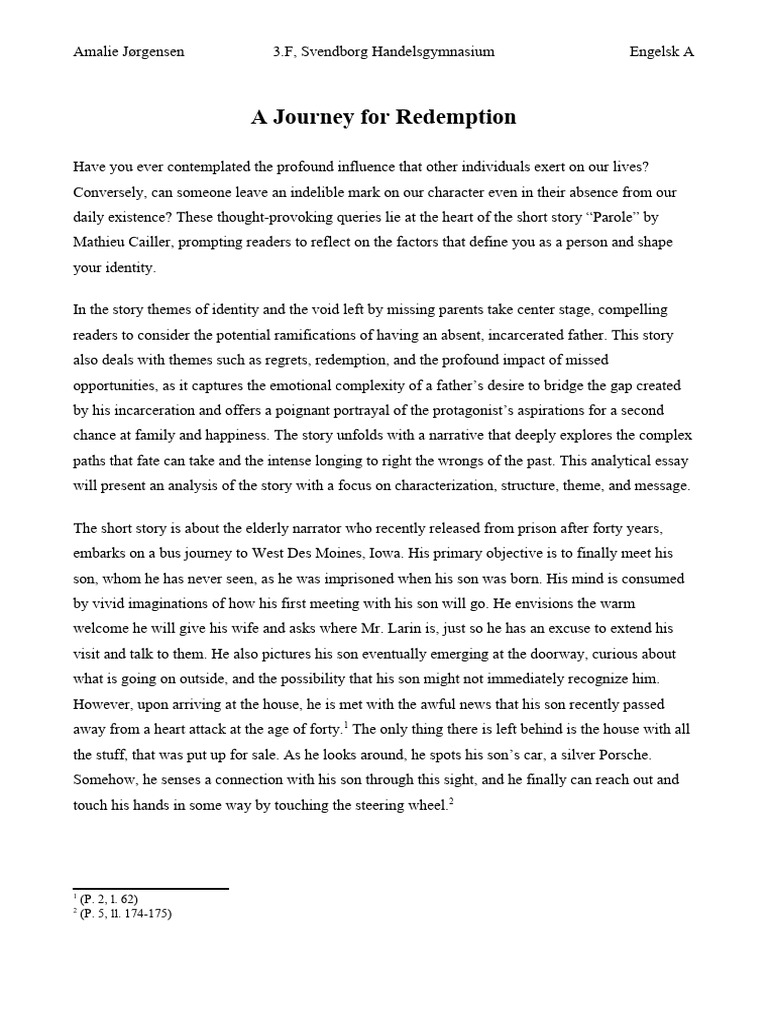 Amalie Jørgensen 3.F, Svendborg Handelsgymnasium Engelsk A

A Journey for Redemption

Have you ever contemplated the profound influence that other individuals exert on our lives? Conversely, can someone leave an indelible mark on our character even in their absence from our daily existence? These thought-provoking queries lie at the heart of the short story "Parole" by Mathieu Cailler, prompting readers to reflect on the factors that define you as a person and shape your identity.

In the story themes of identity and the void left by missing parents take center stage, compelling readers to consider the potential ramifications of having an absent, incarcerated father. This story also deals with themes such as regrets, redemption, and the profound impact of missed opportunities, as it captures the emotional complexity of a father's desire to bridge the gap created by his incarceration and offers a poignant portrayal of the protagonist's aspirations for a second chance at family and happiness. The story unfolds with a narrative that deeply explores the complex paths that fate can take and the intense longing to right the wrongs of the past. This analytical essay will present an analysis of the story with a focus on characterization, structure, theme, and message.

The short story is about the elderly narrator who recently released from prison after forty years, embarks on a bus journey to West Des Moines, Iowa. His primary objective is to finally meet his son, whom he has never seen, as he was imprisoned when his son was born. His mind is consumed by vivid imaginations of how his first meeting with his son will go. He envisions the warm welcome he will give his wife and asks where Mr. Larin is, just so he has an excuse to extend his visit and talk to them. He also pictures his son eventually emerging at the doorway, curious about what is going on outside, and the possibility that his son might not immediately recognize him. However, upon arriving at the house, he is met with the awful news that his son recently passed away from a heart attack at the age of forty.$^{1}$ The only thing there is left behind is the house with all the stuff, that was put up for sale. As he looks around, he spots his son's car, a silver Porsche. Somehow, he senses a connection with his son through this sight, and he finally can reach out and touch his hands in some way by touching the steering wheel.$^{2}$

$^{1}$ (P. 2, l. 62)
$^{2}$ (P. 5, ll. 174-175)